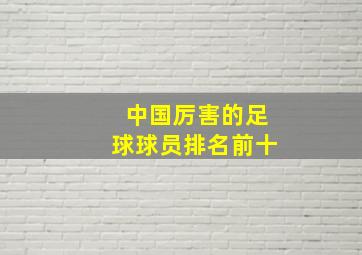 中国厉害的足球球员排名前十